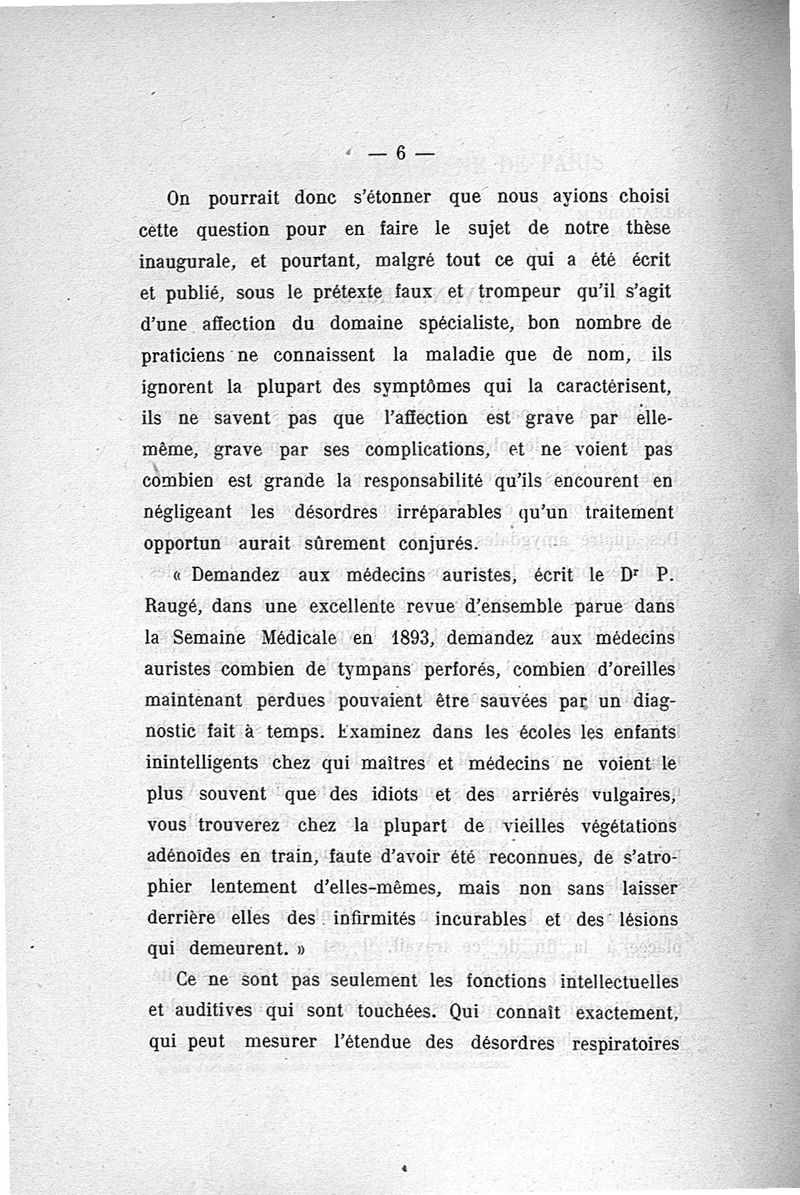 — 6 —

On pourrait donc s'étonner que nous ayions choisi cette question pour en faire le sujet de notre thèse inaugurale, et pourtant, malgré tout ce qui a été écrit et publié, sous le prétexte faux et trompeur qu'il s'agit d'une affection du domaine spécialiste, bon nombre de praticiens ne connaissent la maladie que de nom, ils ignorent la plupart des symptômes qui la caractérisent, ils ne savent pas que l'affection est grave par elle-même, grave par ses complications, et ne voient pas combien est grande la responsabilité qu'ils encourent en négligeant les désordres irréparables qu'un traitement opportun aurait sûrement conjurés.

« Demandez aux médecins auristes, écrit le Dr P. Raugé, dans une excellente revue d'ensemble parue dans la Semaine Médicale en 1893, demandez aux médecins auristes combien de tympans perforés, combien d'oreilles maintenant perdues pouvaient être sauvées par un diagnostic fait à temps. Examinez dans les écoles les enfants inintelligents chez qui maîtres et médecins ne voient le plus souvent que des idiots et des arriérés vulgaires, vous trouverez chez la plupart de vieilles végétations adénoïdes en train, faute d'avoir été reconnues, de s'atrophier lentement d'elles-mêmes, mais non sans laisser derrière elles des infirmités incurables et des lésions qui demeurent. »

Ce ne sont pas seulement les fonctions intellectuelles et auditives qui sont touchées. Qui connaît exactement, qui peut mesurer l'étendue des désordres respiratoires